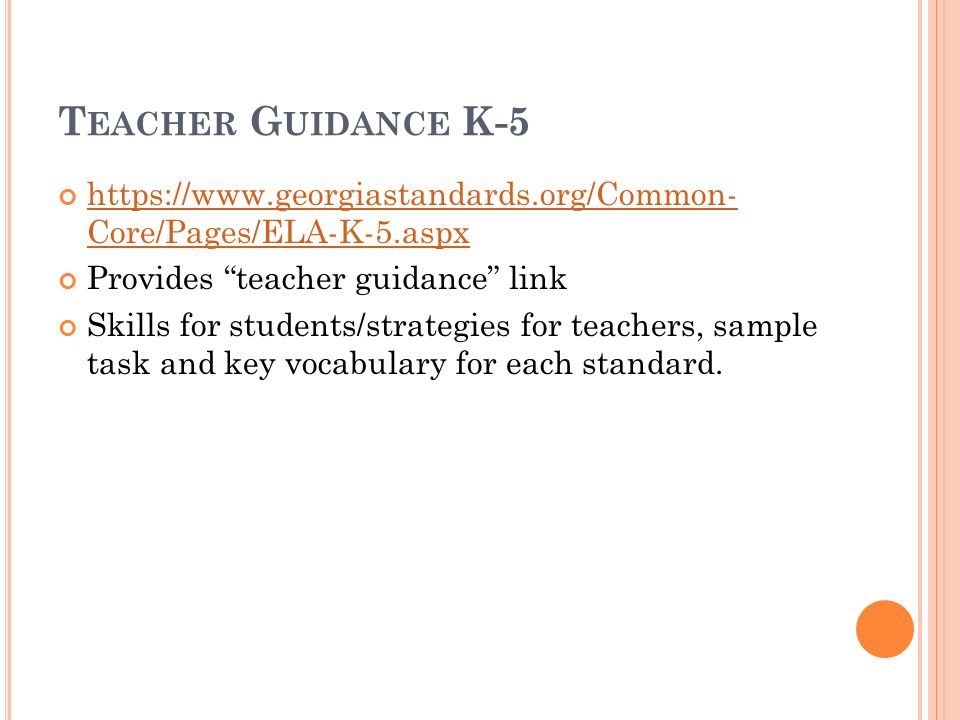 TEACHER GUIDANCE K-5

https://www.georgiastandards.org/Common-Core/Pages/ELA-K-5.aspx

Provides “teacher guidance” link

Skills for students/strategies for teachers, sample task and key vocabulary for each standard.